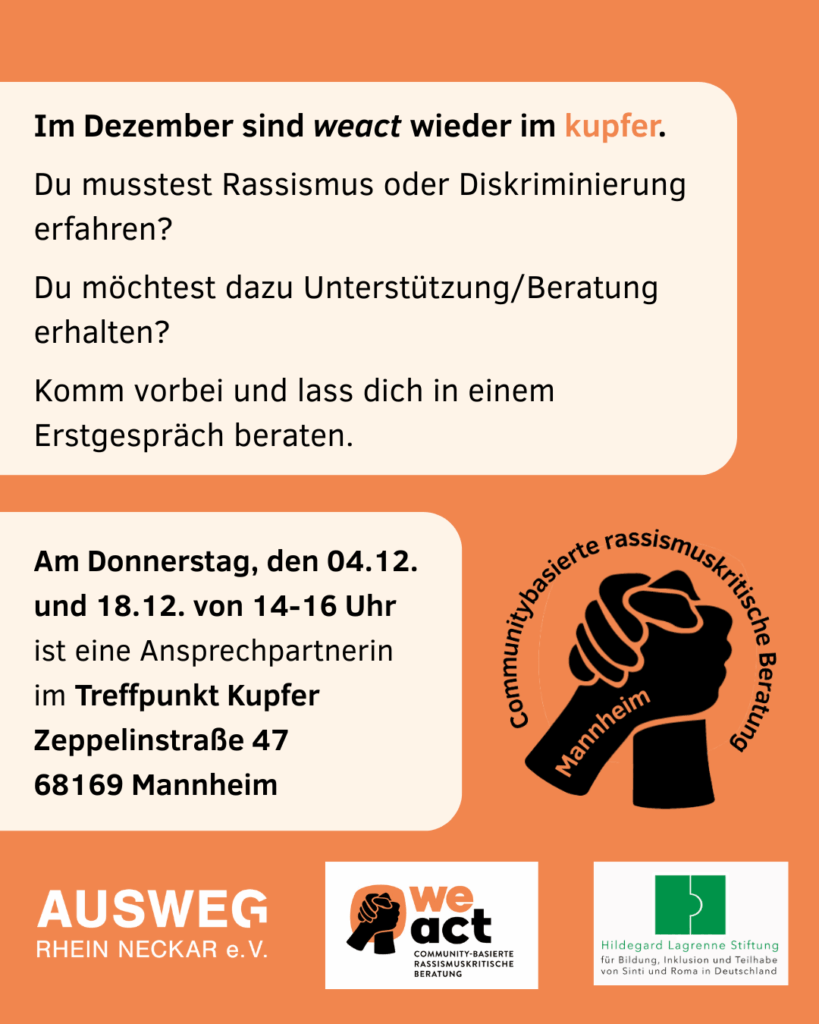 Im Dezember sind weact wieder im kupfer.

Du musstest Rassismus oder Diskriminierung erfahren?

Du möchtest dazu Unterstützung/Beratung erhalten?

Komm vorbei und lass dich in einem Erstgespräch beraten.

Am Donnerstag, den 04.12. und 18.12. von 14-16 Uhr ist eine Ansprechpartnerin im Treffpunkt Kupfer Zeppelinstraße 47 68169 Mannheim

Communitybasierte rassismuskritische Beratung
Mannheim

AUSWEG
RHEIN NECKAR e.V.

we act
COMMUNITY-BASIERTE
RASSISMUSKRITISCHE
BERATUNG

Hildegard Lagrenne Stiftung
für Bildung, Inklusion und Teilhabe
von Sinti und Roma in Deutschland